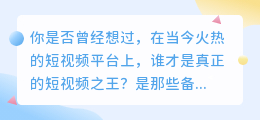 你是否曾经想过，在当今火热的短视频平台上，谁才是真正的短视频之王？是那些备...